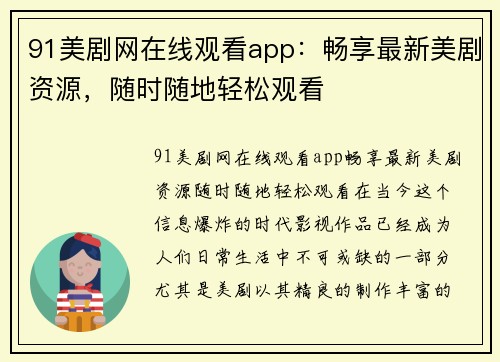 91美剧网在线观看app：畅享最新美剧资源，随时随地轻松观看

91美剧网在线观看app畅享最新美剧资源随时随地轻松观看在当今这个信息爆炸的时代影视作品已经成为人们日常生活中不可或缺的一部分尤其是美剧以其精良的制作丰富的